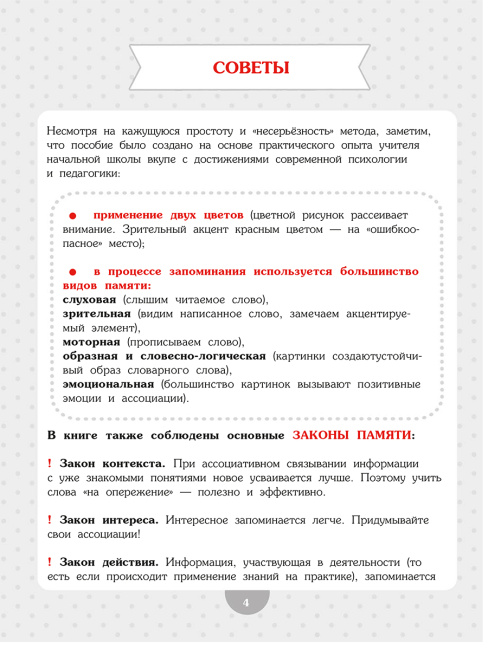 СОВЕТЫ

Несмотря на кажущуюся простоту и «несерьёзность» метода, заметим, что пособие было создано на основе практического опыта учителя начальной школы вкупе с достижениями современной психологии и педагогики:

● применение двух цветов (цветной рисунок рассеивает внимание. Зрительный акцент красным цветом — на «ошибкоопасное» место);

● в процессе запоминания используется большинство видов памяти:
слуховая (слышим читаемое слово),
зрительная (видим написанное слово, замечаем акцентируемый элемент),
моторная (прописываем слово),
образная и словесно-логическая (картинки создаютустойчивый образ словарного слова),
эмоциональная (большинство картинок вызывают позитивные эмоции и ассоциации).

В книге также соблюдены основные ЗАКОНЫ ПАМЯТИ:

! Закон контекста. При ассоциативном связывании информации с уже знакомыми понятиями новое усваивается лучше. Поэтому учить слова «на опережение» — полезно и эффективно.

! Закон интереса. Интересное запоминается легче. Придумывайте свои ассоциации!

! Закон действия. Информация, участвующая в деятельности (то есть если происходит применение знаний на практике), запоминается

4